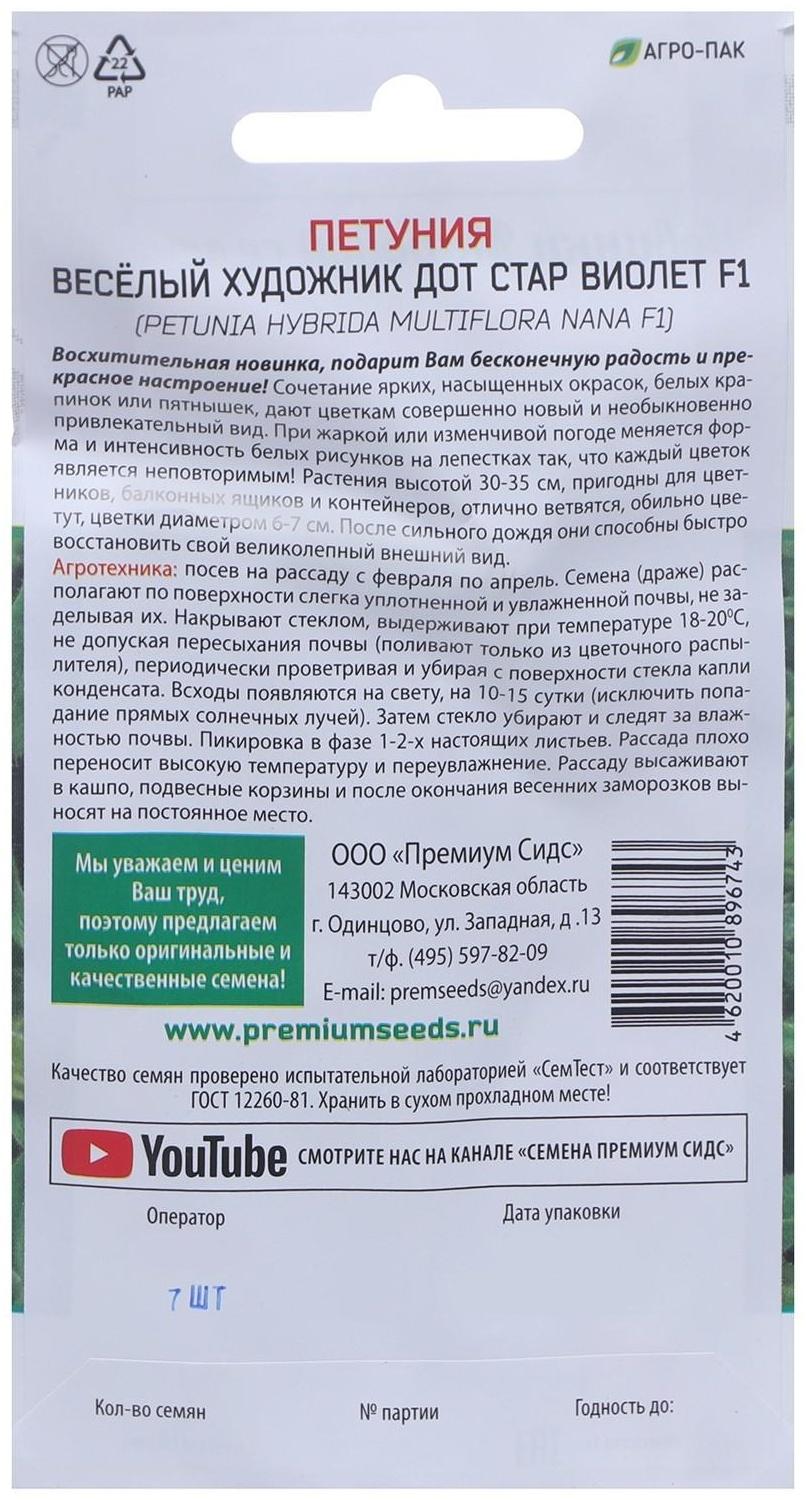 22
PAP

АГРО-ПАК

ПЕТУНИЯ
ВЕСЁЛЫЙ ХУДОЖНИК ДОТ СТАР ВИОЛЕТ F1
(PETUNIA HYBRIDA MULTIFLORA NANA F1)

Восхитительная новинка, подарит Вам бесконечную радость и прекрасное настроение! Сочетание ярких, насыщенных окрасок, белых крапинок или пятнышек, дают цветкам совершенно новый и необыкновенно привлекательный вид. При жаркой или изменчивой погоде меняется форма и интенсивность белых рисунков на лепестках так, что каждый цветок является неповторимым! Растения высотой 30-35 см, пригодны для цветников, балконных ящиков и контейнеров, отлично ветвятся, обильно цветут, цветки диаметром 6-7 см. После сильного дождя они способны быстро восстановить свой великолепный внешний вид.

Агротехника: посев на рассаду с февраля по апрель. Семена (драже) располагают по поверхности слегка уплотненной и увлажненной почвы, не заделывая их. Накрывают стеклом, выдерживают при температуре 18-20°С, не допуская пересыхания почвы (поливают только из цветочного распылителя), периодически проветривая и убирая с поверхности стекла капли конденсата. Всходы появляются на свету, на 10-15 сутки (исключить попадание прямых солнечных лучей). Затем стекло убирают и следят за влажностью почвы. Пикировка в фазе 1-2-х настоящих листьев. Рассада плохо переносит высокую температуру и переувлажнение. Рассаду высаживают в кашпо, подвесные корзины и после окончания весенних заморозков выносят на постоянное место.

Мы уважаем и ценим
Ваш труд,
поэтому предлагаем
только оригинальные и
качественные семена!

ООО «Премиум Сидс»
143002 Московская область
г. Одинцово, ул. Западная, д .13
т/ф. (495) 597-82-09
E-mail: premseeds@yandex.ru

4 620010 896743

www.premiumseeds.ru

Качество семян проверено испытательной лабораторией «СемТест» и соответствует ГОСТ 12260-81. Хранить в сухом прохладном месте!

YouTube СМОТРИТЕ НАС НА КАНАЛЕ «СЕМЕНА ПРЕМИУМ СИДС»

Оператор
Дата упаковки

7 ШТ

Кол-во семян
№ партии
Годность до: